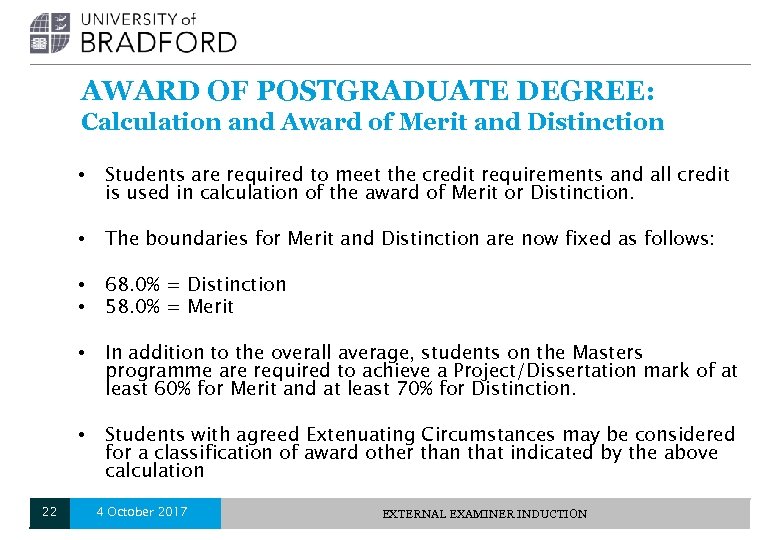 UNIVERSITY of BRADFORD

AWARD OF POSTGRADUATE DEGREE:
Calculation and Award of Merit and Distinction

• Students are required to meet the credit requirements and all credit is used in calculation of the award of Merit or Distinction.

• The boundaries for Merit and Distinction are now fixed as follows:

• 68.0% = Distinction
• 58.0% = Merit

• In addition to the overall average, students on the Masters programme are required to achieve a Project/Dissertation mark of at least 60% for Merit and at least 70% for Distinction.

• Students with agreed Extenuating Circumstances may be considered for a classification of award other than that indicated by the above calculation

22 4 October 2017 EXTERNAL EXAMINER INDUCTION